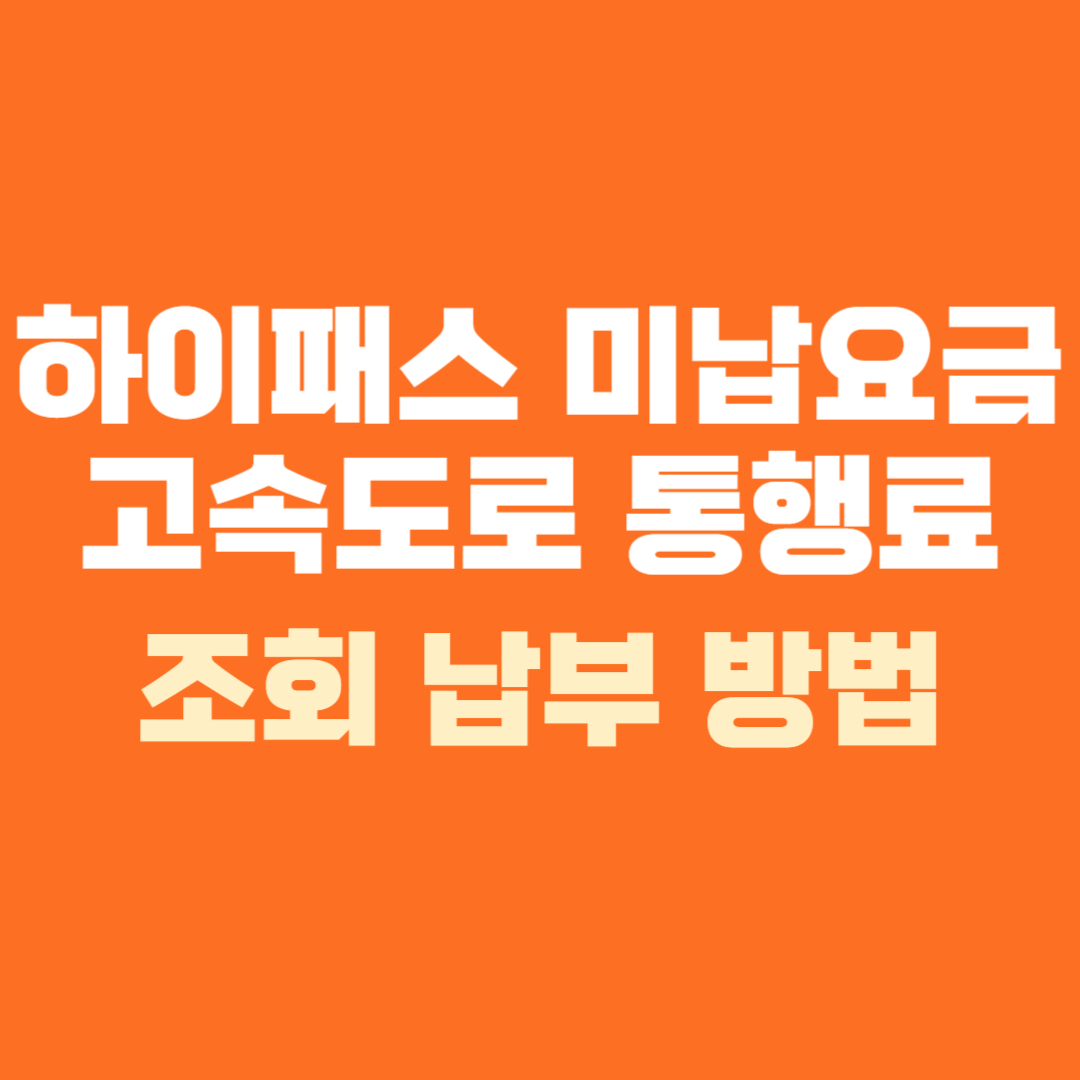 하이패스 미납요금
고속도로 통행료
조회 납부 방법